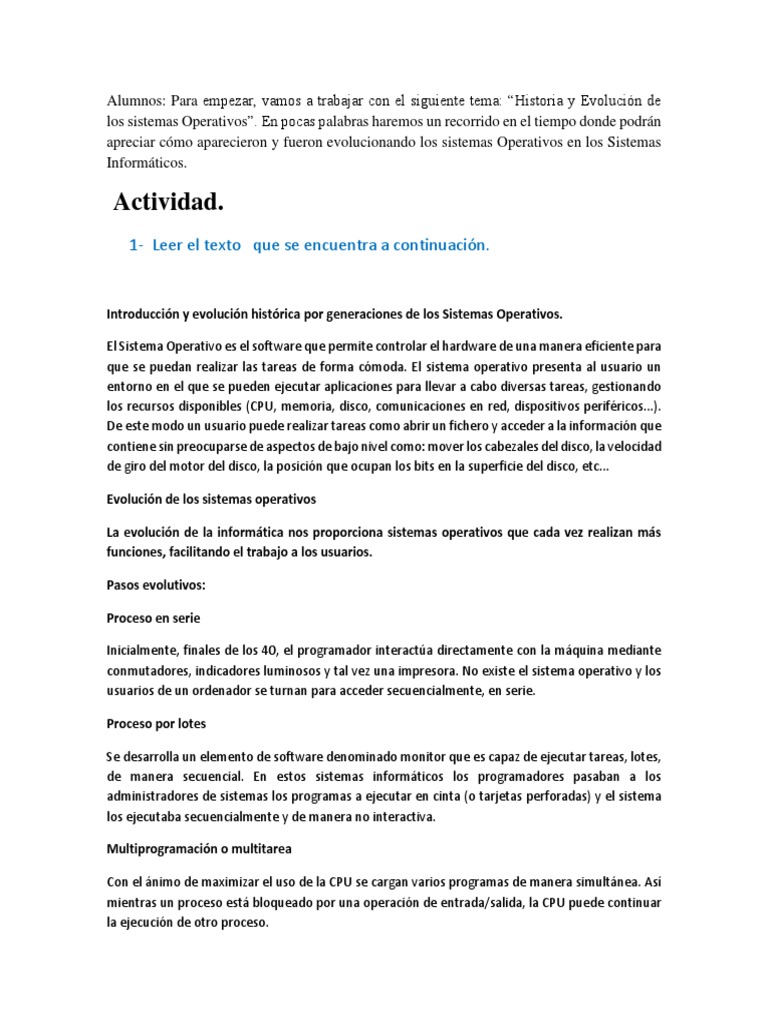 Alumnos: Para empezar, vamos a trabajar con el siguiente tema: “Historia y Evolución de los sistemas Operativos”. En pocas palabras haremos un recorrido en el tiempo donde podrán apreciar cómo aparecieron y fueron evolucionando los sistemas Operativos en los Sistemas Informáticos.

Actividad.

1- Leer el texto que se encuentra a continuación.

Introducción y evolución histórica por generaciones de los Sistemas Operativos.

El Sistema Operativo es el software que permite controlar el hardware de una manera eficiente para que se puedan realizar las tareas de forma cómoda. El sistema operativo presenta al usuario un entorno en el que se pueden ejecutar aplicaciones para llevar a cabo diversas tareas, gestionando los recursos disponibles (CPU, memoria, disco, comunicaciones en red, dispositivos periféricos...). De este modo un usuario puede realizar tareas como abrir un fichero y acceder a la información que contiene sin preocuparse de aspectos de bajo nivel como: mover los cabezales del disco, la velocidad de giro del motor del disco, la posición que ocupan los bits en la superficie del disco, etc...

Evolución de los sistemas operativos

La evolución de la informática nos proporciona sistemas operativos que cada vez realizan más funciones, facilitando el trabajo a los usuarios.

Pasos evolutivos:

Proceso en serie

Inicialmente, finales de los 40, el programador interactúa directamente con la máquina mediante conmutadores, indicadores luminosos y tal vez una impresora. No existe el sistema operativo y los usuarios de un ordenador se turnan para acceder secuencialmente, en serie.

Proceso por lotes

Se desarrolla un elemento de software denominado monitor que es capaz de ejecutar tareas, lotes, de manera secuencial. En estos sistemas informáticos los programadores pasaban a los administradores de sistemas los programas a ejecutar en cinta (o tarjetas perforadas) y el sistema los ejecutaba secuencialmente y de manera no interactiva.

Multiprogramación o multitarea

Con el ánimo de maximizar el uso de la CPU se cargan varios programas de manera simultánea. Así mientras un proceso está bloqueado por una operación de entrada/salida, la CPU puede continuar la ejecución de otro proceso.